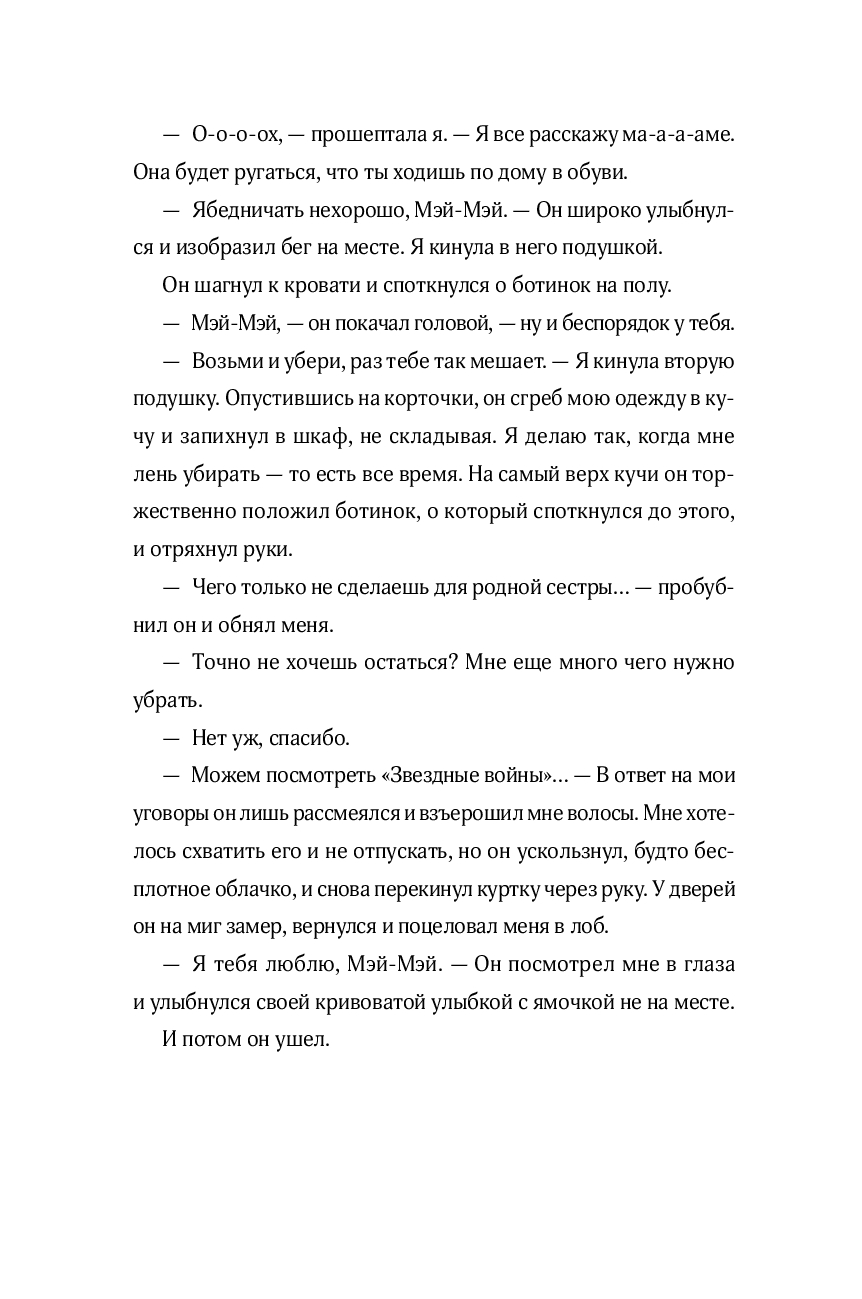 — О-о-о-ох, — прошептала я. — Я все расскажу ма-а-аме. Она будет ругаться, что ты ходишь по дому в обуви.

— Ябедничать нехорошо, Мэй-Мэй. — Он широко улыбнулся и изобразил бег на месте. Я кинула в него подушкой.

Он шагнул к кровати и споткнулся о ботинок на полу.

— Мэй-Мэй, — он покачал головой, — ну и беспорядок у тебя.

— Возьми и убери, раз тебе так мешает. — Я кинула вторую подушку. Опустившись на корточки, он сгреб мою одежду в кучу и запихнул в шкаф, не складывая. Я делаю так, когда мне лень убирать — то есть все время. На самый верх кучи он торжественно положил ботинок, о который споткнулся до этого, и отряхнул руки.

— Чего только не сделаешь для родной сестры… — пробубнил он и обнял меня.

— Точно не хочешь остаться? Мне еще много чего нужно убрать.

— Нет уж, спасибо.

— Можем посмотреть «Звездные войны»… — В ответ на мои уговоры он лишь рассмеялся и взъерошил мне волосы. Мне хотелось схватить его и не отпускать, но он ускользнул, будто бесплотное облачко, и снова перекинул куртку через руку. У дверей он на миг замер, вернулся и поцеловал меня в лоб.

— Я тебя люблю, Мэй-Мэй. — Он посмотрел мне в глаза и улыбнулся своей кривоватой улыбкой с ямочкой не на месте.

И потом он ушел.